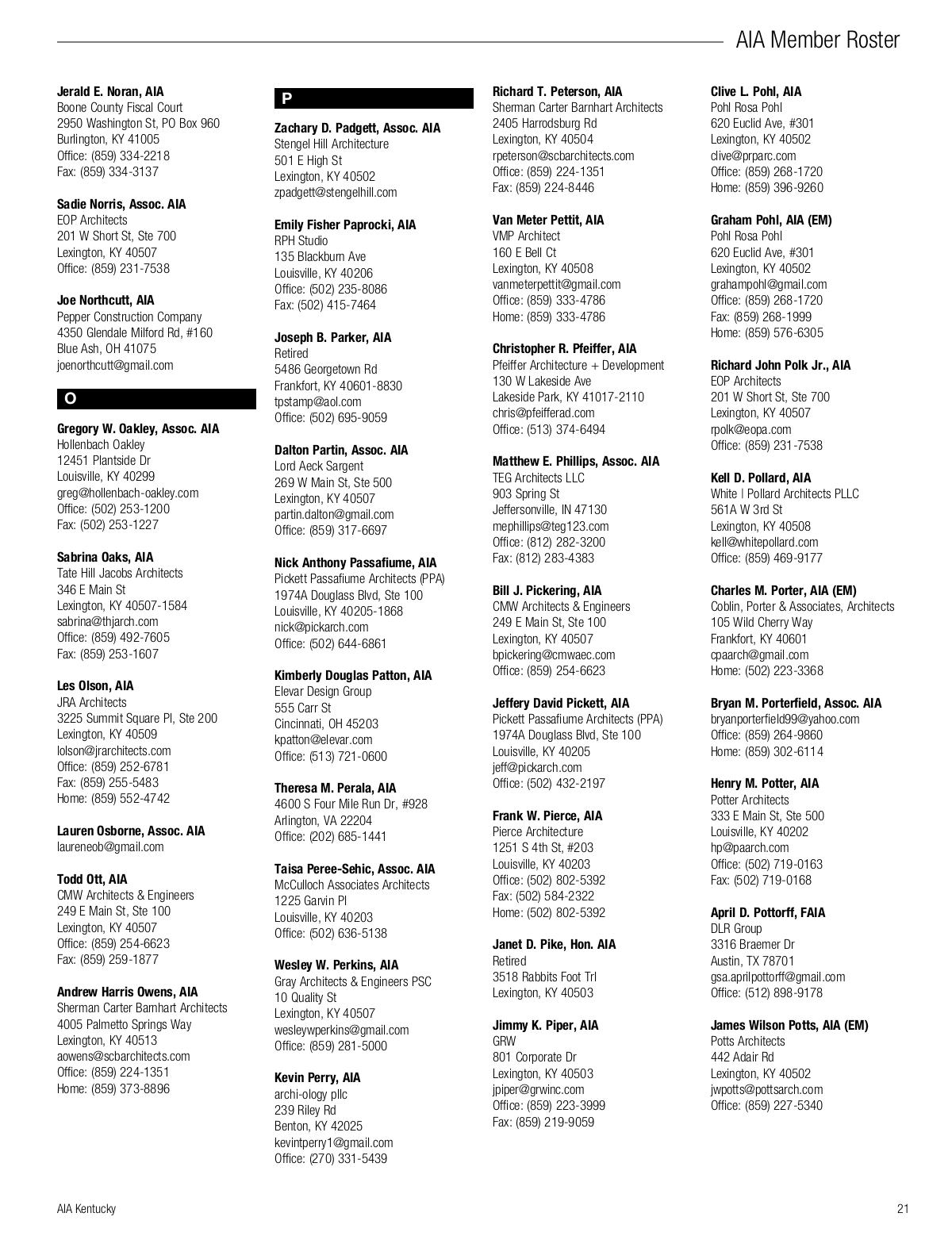 AIA Member Roster

Jerald E. Noran, AIA
Boone County Fiscal Court
2950 Washington St, PO Box 960
Burlington, KY 41005
Office: (859) 334-2218
Fax: (859) 334-3137

Sadie Norris, Assoc. AIA
EOP Architects
201 W Short St, Ste 700
Lexington, KY 40507
Office: (859) 231-7538

Joe Northcutt, AIA
Pepper Construction Company
4350 Glendale Milford Rd, #160
Blue Ash, OH 41075
joenorthcutt@gmail.com

O

Gregory W. Oakley, Assoc. AIA
Hollenbach Oakley
12451 Plantside Dr
Louisville, KY 40299
greg@hollenbach-oakley.com
Office: (502) 253-1200
Fax: (502) 253-1227

Sabrina Oaks, AIA
Tate Hill Jacobs Architects
346 E Main St
Lexington, KY 40507-1584
sabrina@thjarch.com
Office: (859) 492-7605
Fax: (859) 253-1607

Les Olson, AIA
JRA Architects
3225 Summit Square Pl, Ste 200
Lexington, KY 40509
lolson@jrarchitects.com
Office: (859) 252-6781
Fax: (859) 255-5483
Home: (859) 552-4742

Lauren Osborne, Assoc. AIA
laureneob@gmail.com

Todd Ott, AIA
CMW Architects & Engineers
249 E Main St, Ste 100
Lexington, KY 40507
Office: (859) 254-6623
Fax: (859) 259-1877

Andrew Harris Owens, AIA
Sherman Carter Barnhart Architects
4005 Palmetto Springs Way
Lexington, KY 40513
aowens@scbarchitects.com
Office: (859) 224-1351
Home: (859) 373-8896

P

Zachary D. Padgett, Assoc. AIA
Stengel Hill Architecture
501 E High St
Lexington, KY 40502
zpadgett@stengelhill.com

Emily Fisher Paprocki, AIA
RPH Studio
135 Blackburn Ave
Louisville, KY 40206
Office: (502) 235-8086
Fax: (502) 415-7464

Joseph B. Parker, AIA
Retired
5486 Georgetown Rd
Frankfort, KY 40601-8830
tpstamp@aol.com
Office: (502) 695-9059

Dalton Partin, Assoc. AIA
Lord Aeck Sargent
269 W Main St, Ste 500
Lexington, KY 40507
partin.dalton@gmail.com
Office: (859) 317-6697

Nick Anthony Passafiume, AIA
Pickett Passafiume Architects (PPA)
1974A Douglass Blvd, Ste 100
Louisville, KY 40205-1868
nick@pickarch.com
Office: (502) 644-6861

Kimberly Douglas Patton, AIA
Elevar Design Group
555 Carr St
Cincinnati, OH 45203
kpatton@elevar.com
Office: (513) 721-0600

Theresa M. Perala, AIA
4600 S Four Mile Run Dr, #928
Arlington, VA 22204
Office: (202) 685-1441

Taisa Peree-Sehic, Assoc. AIA
McCulloch Associates Architects
1225 Garvin Pl
Louisville, KY 40203
Office: (502) 636-5138

Wesley W. Perkins, AIA
Gray Architects & Engineers PSC
10 Quality St
Lexington, KY 40507
wesleywperkins@gmail.com
Office: (859) 281-5000

Kevin Perry, AIA
archi-ology pllc
239 Riley Rd
Benton, KY 42025
kevintperry1@gmail.com
Office: (270) 331-5439

Richard T. Peterson, AIA
Sherman Carter Barnhart Architects
2405 Harrodsburg Rd
Lexington, KY 40504
rpeterson@scbarchitects.com
Office: (859) 224-1351
Fax: (859) 224-8446

Van Meter Pettit, AIA
VMP Architect
160 E Bell Ct
Lexington, KY 40508
vanmeterpettit@gmail.com
Office: (859) 333-4786
Home: (859) 333-4786

Christopher R. Pfeiffer, AIA
Pfeiffer Architecture + Development
130 W Lakeside Ave
Lakeside Park, KY 41017-2110
chris@pfeifferad.com
Office: (513) 374-6494

Matthew E. Phillips, Assoc. AIA
TEG Architects LLC
903 Spring St
Jeffersonville, IN 47130
mephillips@teg123.com
Office: (812) 282-3200
Fax: (812) 283-4383

Bill J. Pickering, AIA
CMW Architects & Engineers
249 E Main St, Ste 100
Lexington, KY 40507
bpickering@cmwaec.com
Office: (859) 254-6623

Jeffery David Pickett, AIA
Pickett Passafiume Architects (PPA)
1974A Douglass Blvd, Ste 100
Louisville, KY 40205
jeff@pickarch.com
Office: (502) 432-2197

Frank W. Pierce, AIA
Pierce Architecture
1251 S 4th St, #203
Louisville, KY 40203
Office: (502) 802-5392
Fax: (502) 584-2322
Home: (502) 802-5392

Janet D. Pike, Hon. AIA
Retired
3518 Rabbits Foot Trl
Lexington, KY 40503

Jimmy K. Piper, AIA
GRW
801 Corporate Dr
Lexington, KY 40503
jpiper@grwinc.com
Office: (859) 223-3999
Fax: (859) 219-9059

Clive L. Pohl, AIA
Pohl Rosa Pohl
620 Euclid Ave, #301
Lexington, KY 40502
clive@prparc.com
Office: (859) 268-1720
Home: (859) 396-9260

Graham Pohl, AIA (EM)
Pohl Rosa Pohl
620 Euclid Ave, #301
Lexington, KY 40502
grahampohl@gmail.com
Office: (859) 268-1720
Fax: (859) 268-1999
Home: (859) 576-6305

Richard John Polk Jr., AIA
EOP Architects
201 W Short St, Ste 700
Lexington, KY 40507
rpolk@eopa.com
Office: (859) 231-7538

Kell D. Pollard, AIA
White | Pollard Architects PLLC
561A W 3rd St
Lexington, KY 40508
kell@whitepollard.com
Office: (859) 469-9177

Charles M. Porter, AIA (EM)
Coblin, Porter & Associates, Architects
105 Wild Cherry Way
Frankfort, KY 40601
cpaarch@gmail.com
Home: (502) 223-3368

Bryan M. Porterfield, Assoc. AIA
bryanporterfield99@yahoo.com
Office: (859) 264-9860
Home: (859) 302-6114

Henry M. Potter, AIA
Potter Architects
333 E Main St, Ste 500
Louisville, KY 40202
hp@paarch.com
Office: (502) 719-0163
Fax: (502) 719-0168

April D. Pottorff, FAIA
DLR Group
3316 Braemer Dr
Austin, TX 78701
gsa.aprilpottorff@gmail.com
Office: (512) 898-9178

James Wilson Potts, AIA (EM)
Potts Architects
442 Adair Rd
Lexington, KY 40502
jwpotts@pottsarch.com
Office: (859) 227-5340

AIA Kentucky

21